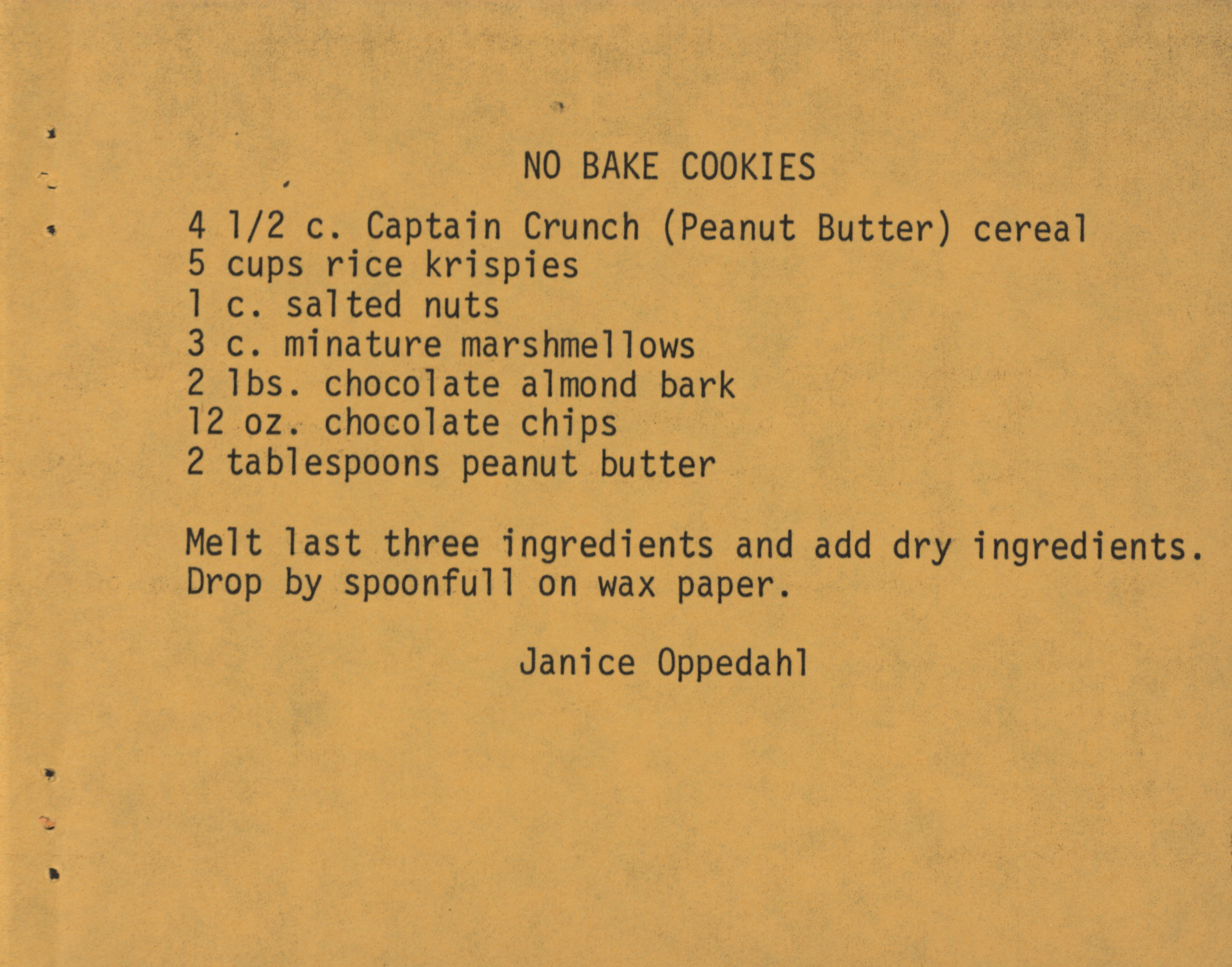 NO BAKE COOKIES

4 1/2 c. Captain Crunch (Peanut Butter) cereal
5 cups rice krispies
1 c. salted nuts
3 c. minature marshmellows
2 lbs. chocolate almond bark
12 oz. chocolate chips
2 tablespoons peanut butter

Melt last three ingredients and add dry ingredients. Drop by spoonfull on wax paper.

Janice Oppedahl